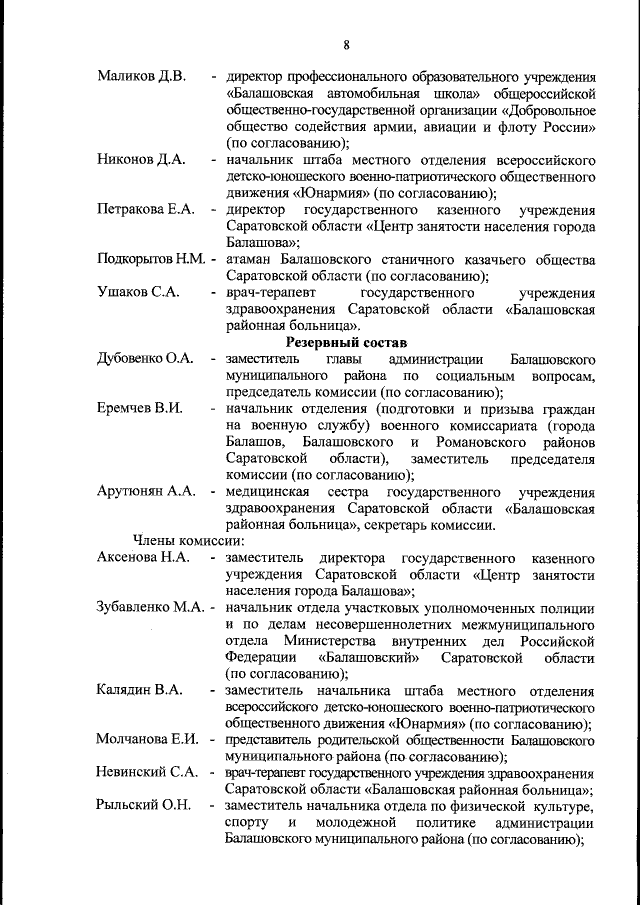 8

Маликов Д.В. - директор профессионального образовательного учреждения «Балашовская автомобильная школа» общероссийской общественно-государственной организации «Добровольное общество содействия армии, авиации и флоту России» (по согласованию);

Никонов Д.А. - начальник штаба местного отделения всероссийского детско-юношеского военно-патриотического общественного движения «Юнармия» (по согласованию);

Петракова Е.А. - директор государственного казенного учреждения Саратовской области «Центр занятости населения города Балашова»;

Подкорытов Н.М. - атаман Балашовского станичного казачьего общества Саратовской области (по согласованию);

Ушаков С.А. - врач-терапевт государственного учреждения здравоохранения Саратовской области «Балашовская районная больница».

Резервный состав

Дубовенко О.А. - заместитель главы администрации Балашовского муниципального района по социальным вопросам, председатель комиссии (по согласованию);

Еремчев В.И. - начальник отделения (подготовки и призыва граждан на военную службу) военного комиссариата (города Балашов, Балашовского и Романовского районов Саратовской области), заместитель председателя комиссии (по согласованию);

Арутюнян А.А. - медицинская сестра государственного учреждения здравоохранения Саратовской области «Балашовская районная больница», секретарь комиссии.

Члены комиссии:

Аксенова Н.А. - заместитель директора государственного казенного учреждения Саратовской области «Центр занятости населения города Балашова»;

Зубавленко М.А. - начальник отдела участковых уполномоченных полиции и по делам несовершеннолетних межмуниципального отдела Министерства внутренних дел Российской Федерации «Балашовский» Саратовской области (по согласованию);

Калядин В.А. - заместитель начальника штаба местного отделения всероссийского детско-юношеского военно-патриотического общественного движения «Юнармия» (по согласованию);

Молчанова Е.И. - представитель родительской общественности Балашовского муниципального района (по согласованию);

Невинский С.А. - врач-терапевт государственного учреждения здравоохранения Саратовской области «Балашовская районная больница»;

Рыльский О.Н. - заместитель начальника отдела по физической культуре, спорту и молодежной политике администрации Балашовского муниципального района (по согласованию);